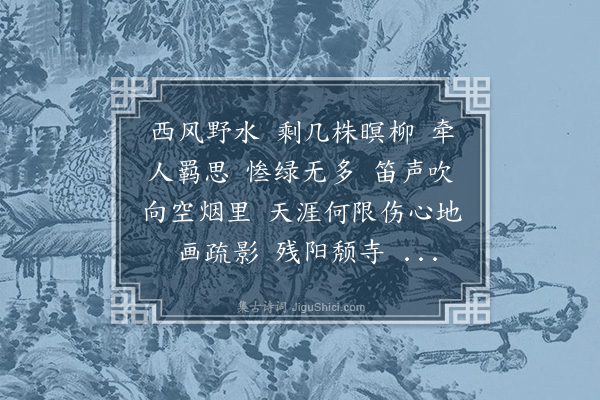 西风野水 剩几株暝柳 牵人羁思 惨绿无多 笛声吹向空烟里 天涯何限伤心地 画疏影 残阳颓寺 …

集古诗词 JiguShici.com